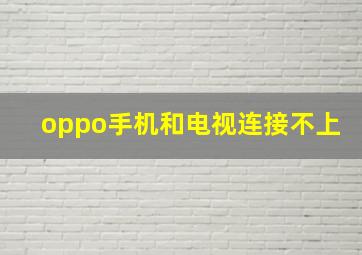 oppo手机和电视连接不上